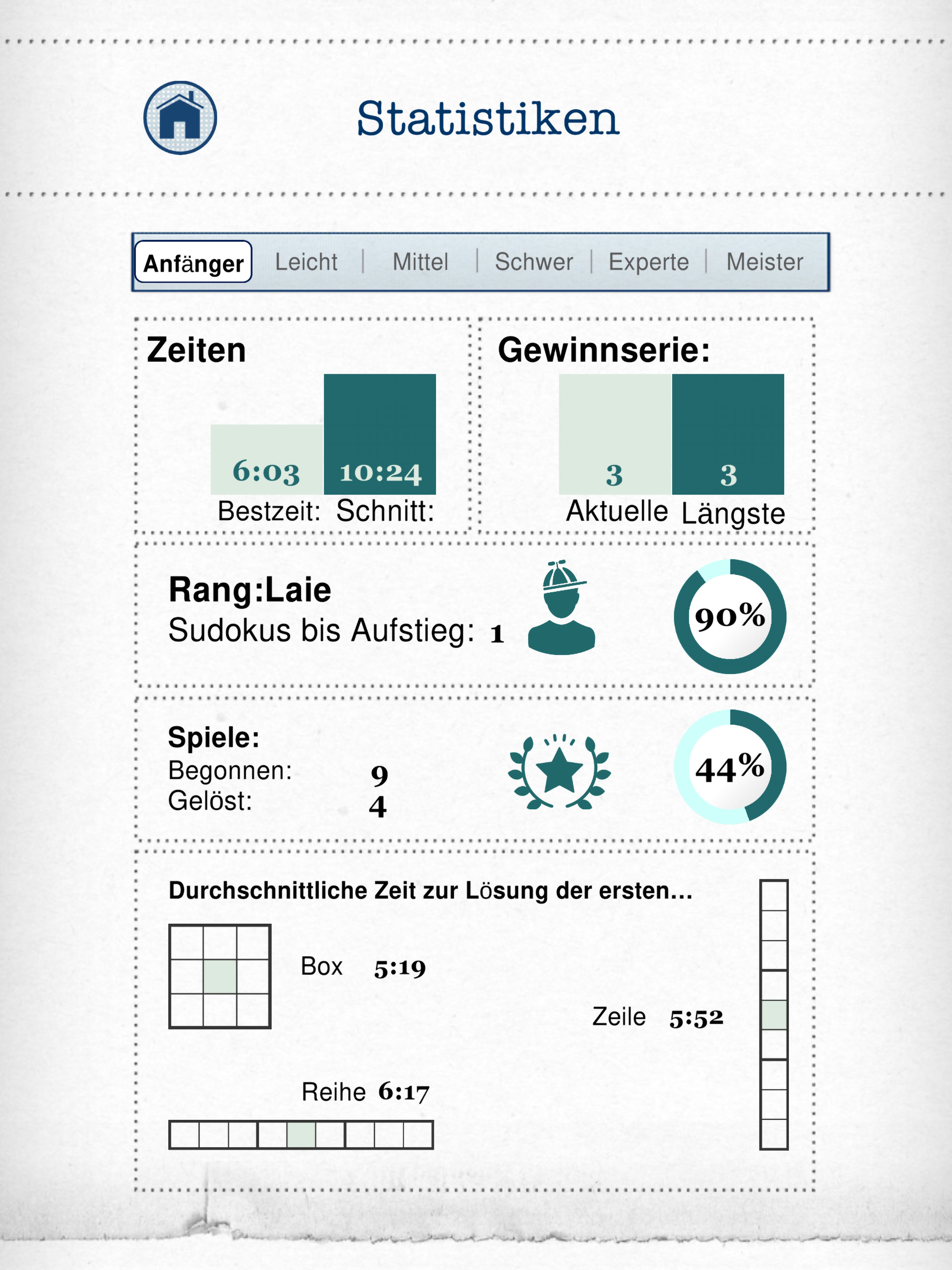 Statistiken

Anfänger | Leicht | Mittel | Schwer | Experte | Meister

Zeiten

6:03 10:24
Bestzeit: Schnitt:

Gewinnserie:

3 3
Aktuelle Längste

Rang:Laie
Sudokus bis Aufstieg: 1

90%

Spiele:
Begonnen: 9
Gelöst: 4

44%

Durchschnittliche Zeit zur Lösung der ersten...

Box 5:19

Zeile 5:52

Reihe 6:17